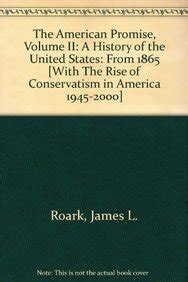 The American Promise, Volume II: A History of the United States: From 1865 [With The Rise of Conservatism in America 1945-2000]

Roark, James L.

Note: This is not the actual book cover